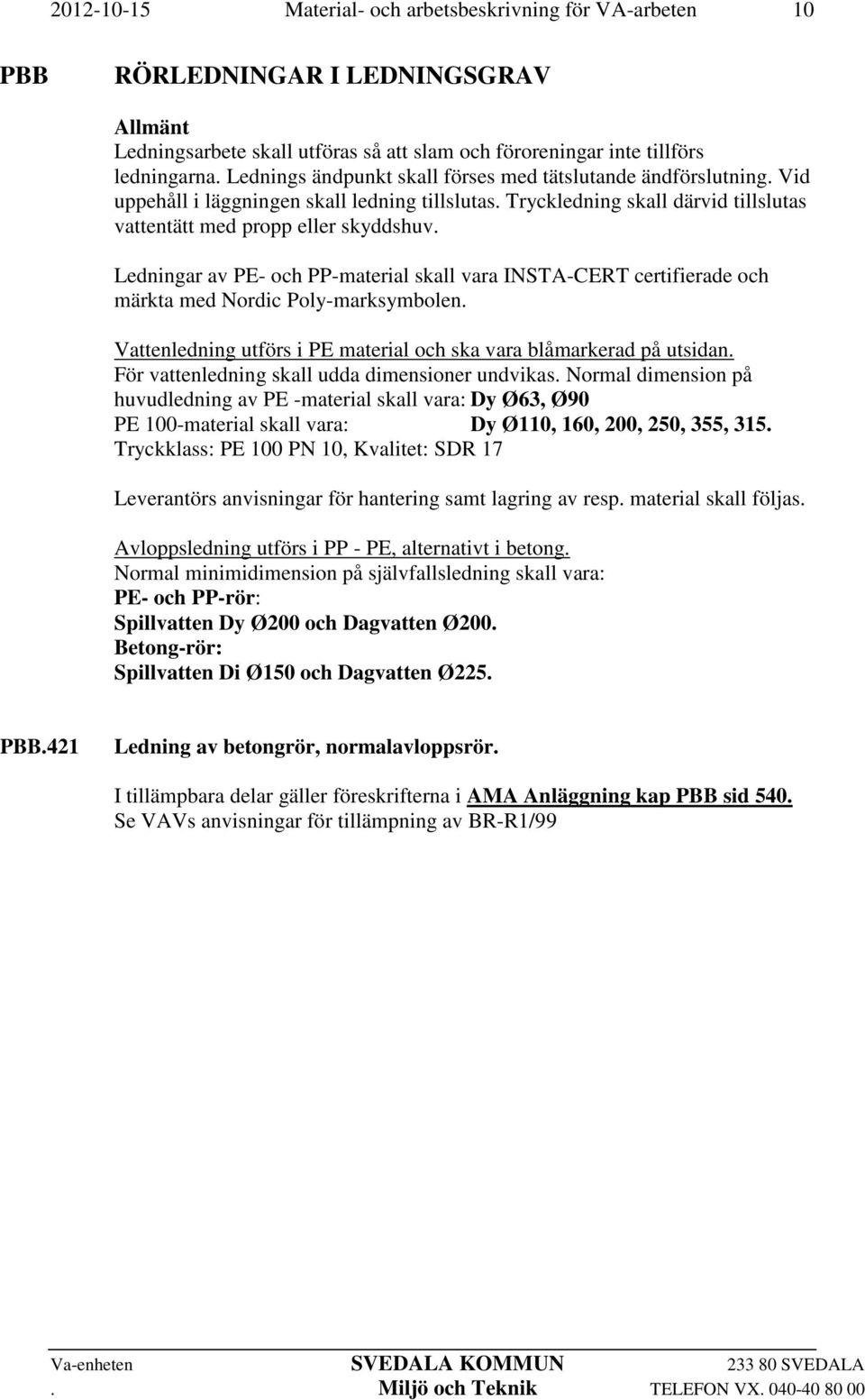 2012-10-15 Material- och arbetsbeskrivning för VA-arbeten 10

PBB RÖRLEDNINGAR I LEDNINGSGRAV

Allmänt
Ledningsarbete skall utföras så att slam och föroreningar inte tillförs ledningarna. Lednings ändpunkt skall förses med tätslutande ändförslutning. Vid uppehåll i läggningen skall ledning tillslutas. Tryckledning skall därvid tillslutas vattentätt med propp eller skyddshuv.

Ledningar av PE- och PP-material skall vara INSTA-CERT certifierade och märkta med Nordic Poly-marksymbolen.

Vattenledning utförs i PE material och ska vara blåmarkerad på utsidan.
För vattenledning skall udda dimensioner undvikas. Normal dimension på huvudledning av PE -material skall vara: Dy Ø63, Ø90
PE 100-material skall vara: Dy Ø110, 160, 200, 250, 355, 315.
Tryckklass: PE 100 PN 10, Kvalitet: SDR 17

Leverantörs anvisningar för hantering samt lagring av resp. material skall följas.

Avloppsledning utförs i PP - PE, alternativt i betong.
Normal minimidimension på självfallsledning skall vara:
PE- och PP-rör:
Spillvatten Dy Ø200 och Dagvatten Ø200.
Betong-rör:
Spillvatten Di Ø150 och Dagvatten Ø225.

PBB.421 Ledning av betongrör, normalavloppsrör.

I tillämpbara delar gäller föreskrifterna i AMA Anläggning kap PBB sid 540.
Se VAVs anvisningar för tillämpning av BR-R1/99

Va-enheten SVEDALA KOMMUN 233 80 SVEDALA
. Miljö och Teknik TELEFON VX. 040-40 80 00